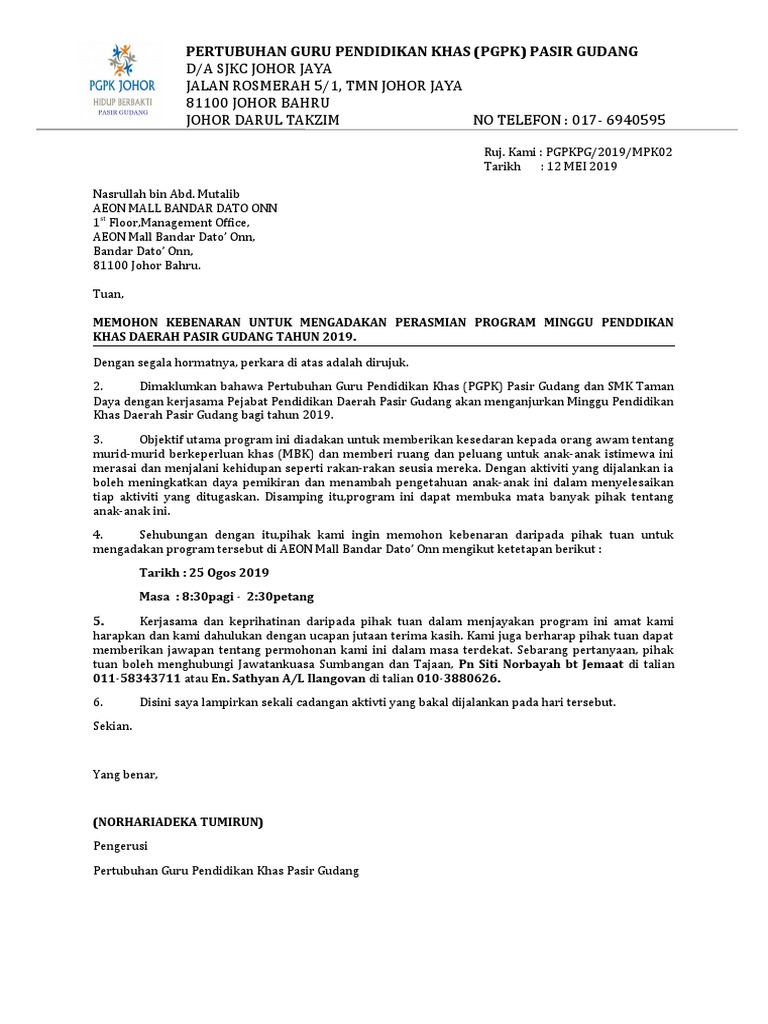 PGPK JOHOR
HIDUP BERBAKTI
PASIR GUDANG

PERTUBUHAN GURU PENDIDIKAN KHAS (PGPK) PASIR GUDANG
D/A SJKC JOHOR JAYA
JALAN ROSMERAH 5/1, TMN JOHOR JAYA
81100 JOHOR BAHRU
JOHOR DARUL TAKZIM NO TELEFON : 017- 6940595

Ruj. Kami : PGPKPG/2019/MPK02
Tarikh : 12 MEI 2019

Nasrullah bin Abd. Mutalib
AEON MALL BANDAR DATO ONN
1st Floor,Management Office,
AEON Mall Bandar Dato' Onn,
Bandar Dato' Onn,
81100 Johor Bahru.

Tuan,

MEMOHON KEBENARAN UNTUK MENGADAKAN PERASMIAN PROGRAM MINGGU PENDDIKAN KHAS DAERAH PASIR GUDANG TAHUN 2019.

Dengan segala hormatnya, perkara di atas adalah dirujuk.

2. Dimaklumkan bahawa Pertubuhan Guru Pendidikan Khas (PGPK) Pasir Gudang dan SMK Taman Daya dengan kerjasama Pejabat Pendidikan Daerah Pasir Gudang akan menganjurkan Minggu Pendidikan Khas Daerah Pasir Gudang bagi tahun 2019.

3. Objektif utama program ini diadakan untuk memberikan kesedaran kepada orang awam tentang murid-murid berkeperluan khas (MBK) dan memberi ruang dan peluang untuk anak-anak istimewa ini merasai dan menjalani kehidupan seperti rakan-rakan seusia mereka. Dengan aktiviti yang dijalankan ia boleh meningkatkan daya pemikiran dan menambah pengetahuan anak-anak ini dalam menyelesaikan tiap aktiviti yang ditugaskan. Disamping itu,program ini dapat membuka mata banyak pihak tentang anak-anak ini.

4. Sehubungan dengan itu,pihak kami ingin memohon kebenaran daripada pihak tuan untuk mengadakan program tersebut di AEON Mall Bandar Dato' Onn mengikut ketetapan berikut :

Tarikh : 25 Ogos 2019

Masa : 8:30pagi - 2:30petang

5. Kerjasama dan keprihatinan daripada pihak tuan dalam menjayakan program ini amat kami harapkan dan kami dahulukan dengan ucapan jutaan terima kasih. Kami juga berharap pihak tuan dapat memberikan jawapan tentang permohonan kami ini dalam masa terdekat. Sebarang pertanyaan, pihak tuan boleh menghubungi Jawatankuasa Sumbangan dan Tajaan, Pn Siti Norbayah bt Jemaat di talian 011-58343711 atau En. Sathyan A/L Ilangovan di talian 010-3880626.

6. Disini saya lampirkan sekali cadangan aktivti yang bakal dijalankan pada hari tersebut.

Sekian.

Yang benar,

(NORHARIADEKA TUMIRUN)

Pengerusi

Pertubuhan Guru Pendidikan Khas Pasir Gudang